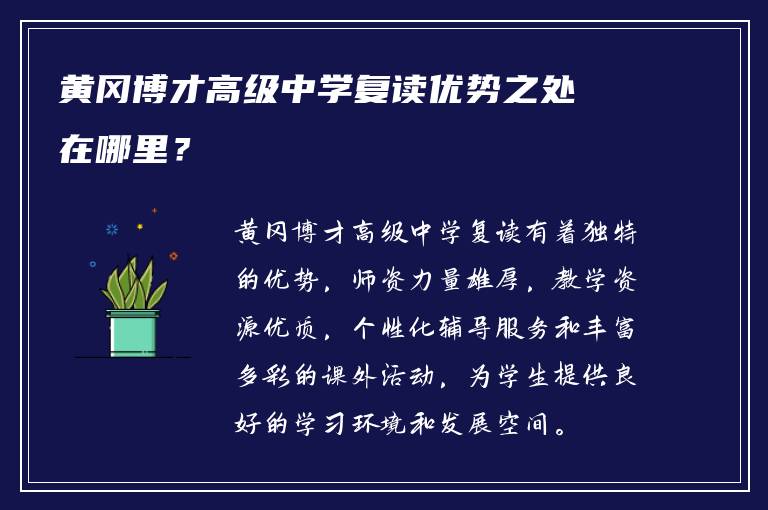 黄冈博才高级中学复读优势之处在哪里？

黄冈博才高级中学复读有着独特的优势，师资力量雄厚，教学资源优质，个性化辅导服务和丰富多彩的课外活动，为学生提供良好的学习环境和发展空间。